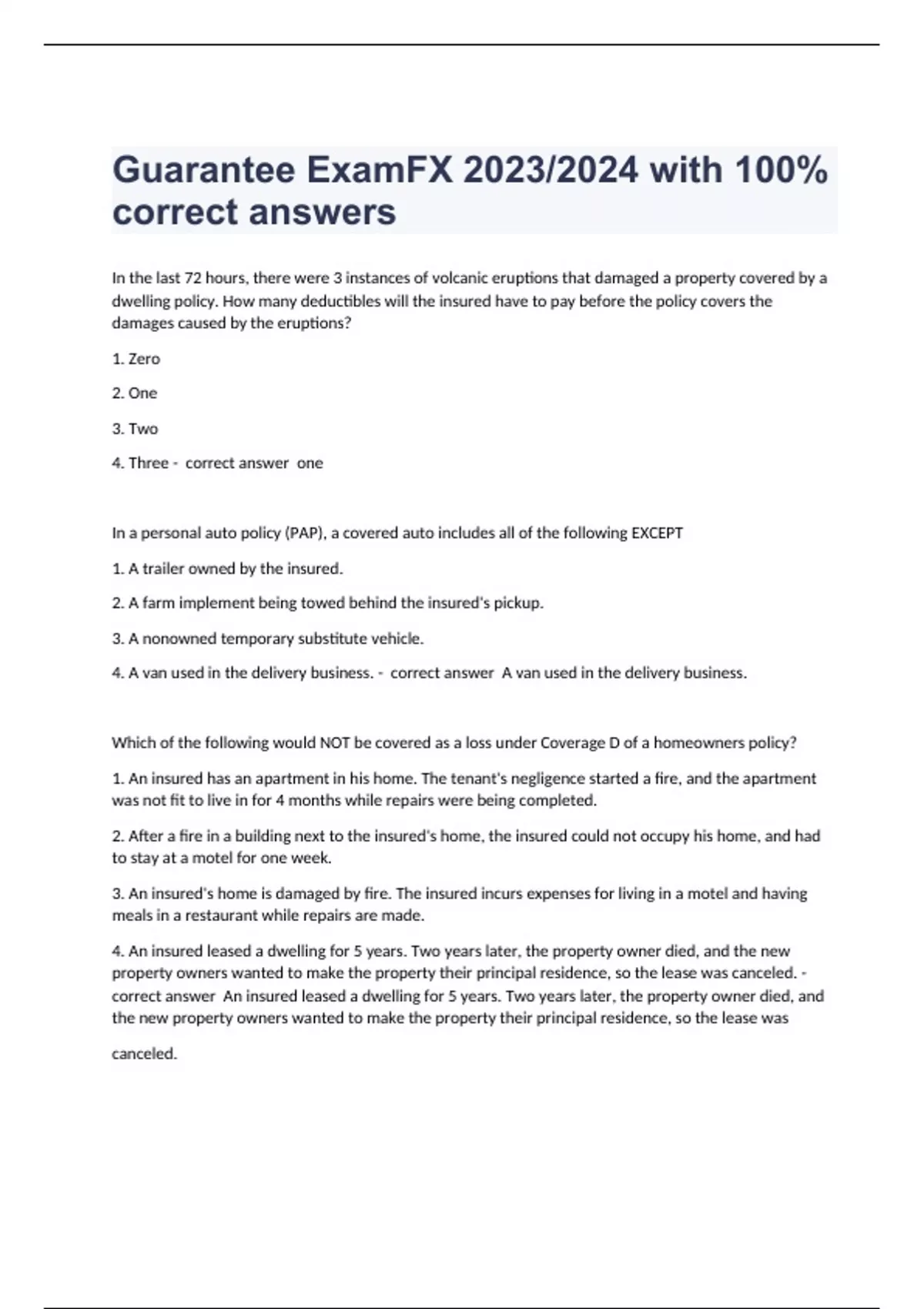 Guarantee ExamFX 2023/2024 with 100% correct answers

In the last 72 hours, there were 3 instances of volcanic eruptions that damaged a property covered by a dwelling policy. How many deductibles will the insured have to pay before the policy covers the damages caused by the eruptions?

1. Zero

2. One

3. Two

4. Three - correct answer one

In a personal auto policy (PAP), a covered auto includes all of the following EXCEPT

1. A trailer owned by the insured.

2. A farm implement being towed behind the insured's pickup.

3. A nonowned temporary substitute vehicle.

4. A van used in the delivery business. - correct answer A van used in the delivery business.

Which of the following would NOT be covered as a loss under Coverage D of a homeowners policy?

1. An insured has an apartment in his home. The tenant's negligence started a fire, and the apartment was not fit to live in for 4 months while repairs were being completed.

2. After a fire in a building next to the insured's home, the insured could not occupy his home, and had to stay at a motel for one week.

3. An insured's home is damaged by fire. The insured incurs expenses for living in a motel and having meals in a restaurant while repairs are made.

4. An insured leased a dwelling for 5 years. Two years later, the property owner died, and the new property owners wanted to make the property their principal residence, so the lease was canceled. - correct answer An insured leased a dwelling for 5 years. Two years later, the property owner died, and the new property owners wanted to make the property their principal residence, so the lease was canceled.